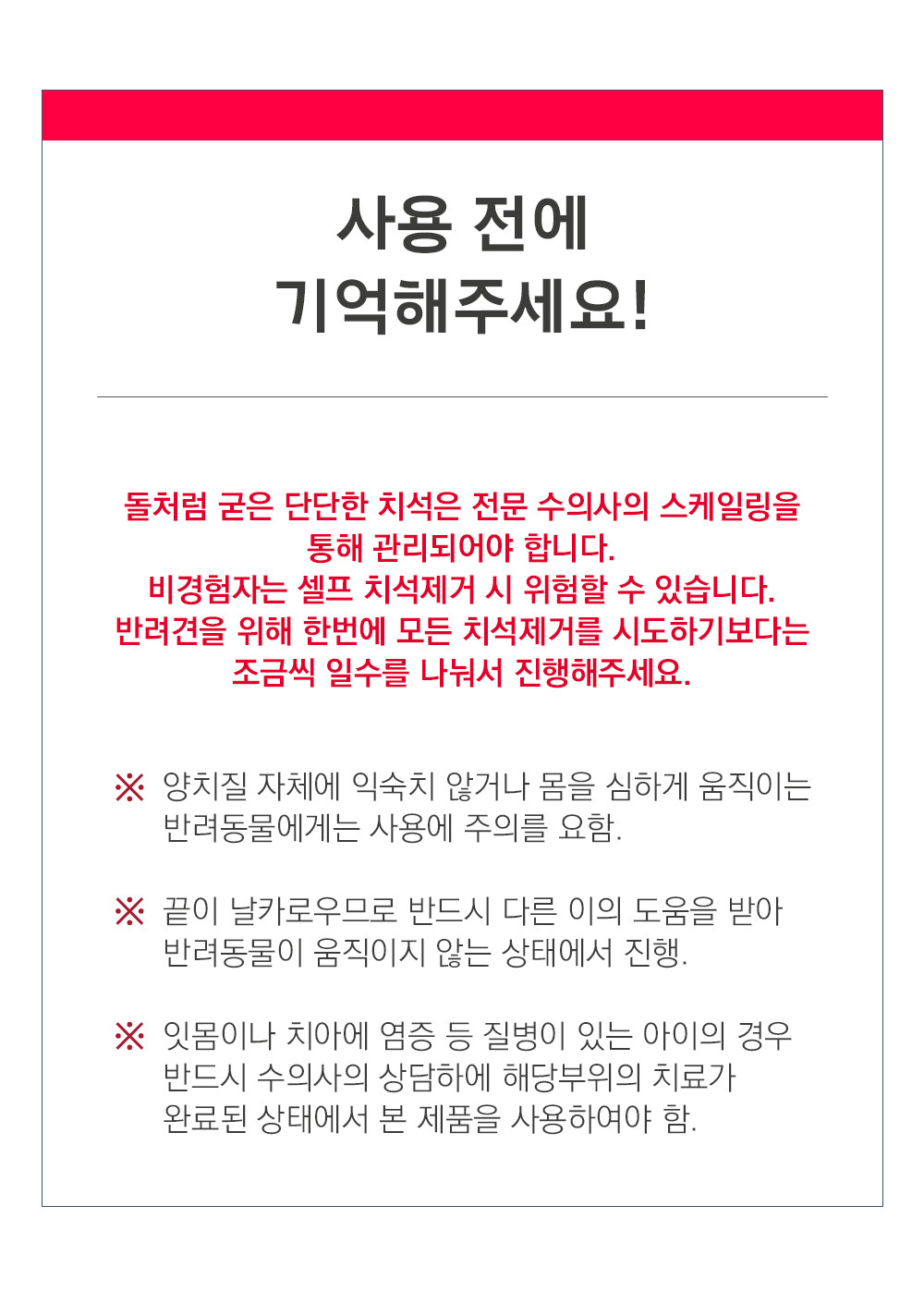 사용 전에
기억해주세요!

돌처럼 굳은 단단한 치석은 전문 수의사의 스케일링을 통해 관리되어야 합니다.
비경험자는 셀프 치석제거 시 위험할 수 있습니다.
반려견을 위해 한번에 모든 치석제거를 시도하기보다는 조금씩 일수를 나눠서 진행해주세요.

※ 양치질 자체에 익숙치 않거나 몸을 심하게 움직이는 반려동물에게는 사용에 주의를 요함.

※ 끝이 날카로우므로 반드시 다른 이의 도움을 받아 반려동물이 움직이지 않는 상태에서 진행.

※ 잇몸이나 치아에 염증 등 질병이 있는 아이의 경우 반드시 수의사의 상담하에 해당부위의 치료가 완료된 상태에서 본 제품을 사용하여야 함.